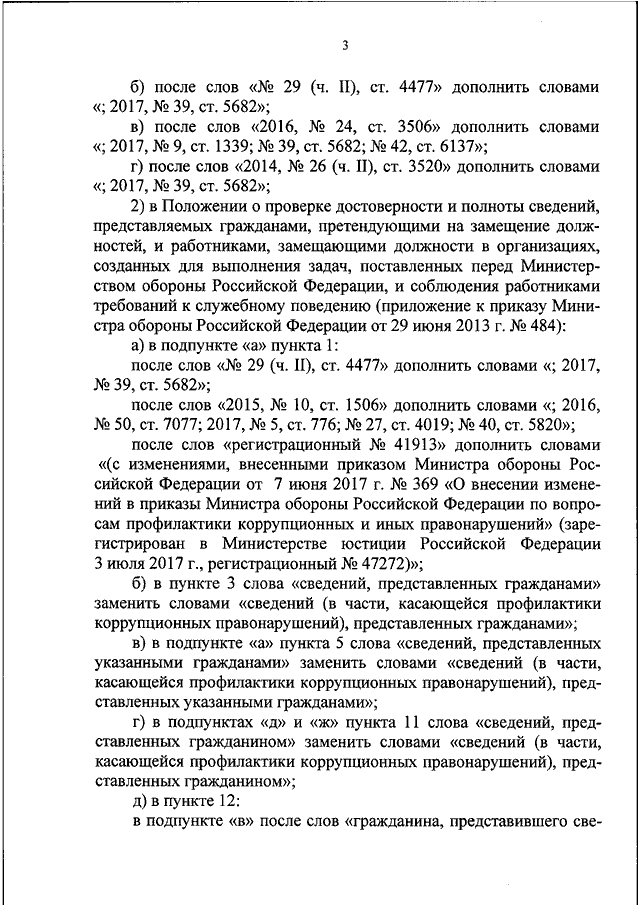 3

б) после слов «№ 29 (ч. II), ст. 4477» дополнить словами «; 2017, № 39, ст. 5682»;

в) после слов «2016, № 24, ст. 3506» дополнить словами «; 2017, № 9, ст. 1339; № 39, ст. 5682; № 42, ст. 6137»;

г) после слов «2014, № 26 (ч. II), ст. 3520» дополнить словами «; 2017, № 39, ст. 5682»;

2) в Положении о проверке достоверности и полноты сведений, представляемых гражданами, претендующими на замещение должностей, и работниками, замещающими должности в организациях, созданных для выполнения задач, поставленных перед Министерством обороны Российской Федерации, и соблюдения работниками требований к служебному поведению (приложение к приказу Министра обороны Российской Федерации от 29 июня 2013 г. № 484):

а) в подпункте «а» пункта 1:

после слов «№ 29 (ч. II), ст. 4477» дополнить словами «; 2017, № 39, ст. 5682»;

после слов «2015, № 10, ст. 1506» дополнить словами «; 2016, № 50, ст. 7077; 2017, № 5, ст. 776; № 27, ст. 4019; № 40, ст. 5820»;

после слов «регистрационный № 41913» дополнить словами «(с изменениями, внесенными приказом Министра обороны Российской Федерации от 7 июня 2017 г. № 369 «О внесении изменений в приказы Министра обороны Российской Федерации по вопросам профилактики коррупционных и иных правонарушений» (зарегистрирован в Министерстве юстиции Российской Федерации 3 июля 2017 г., регистрационный № 47272)»;

б) в пункте 3 слова «сведений, представленных гражданами» заменить словами «сведений (в части, касающейся профилактики коррупционных правонарушений), представленных гражданами»;

в) в подпункте «а» пункта 5 слова «сведений, представленных указанными гражданами» заменить словами «сведений (в части, касающейся профилактики коррупционных правонарушений), представленных указанными гражданами»;

г) в подпунктах «д» и «ж» пункта 11 слова «сведений, представленных гражданином» заменить словами «сведений (в части, касающейся профилактики коррупционных правонарушений), представленных гражданином»;

д) в пункте 12:

в подпункте «в» после слов «гражданина, представившего све-